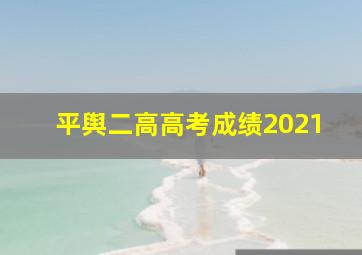 平舆二高高考成绩2021